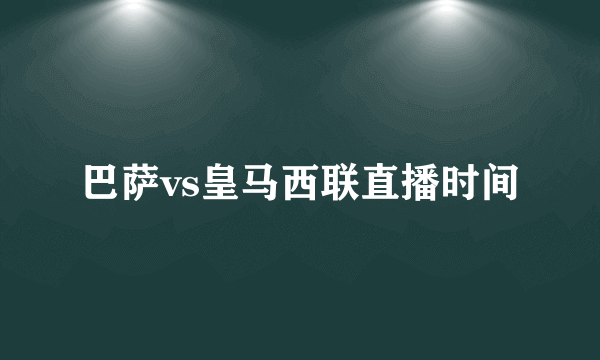 巴萨vs皇马西联直播时间